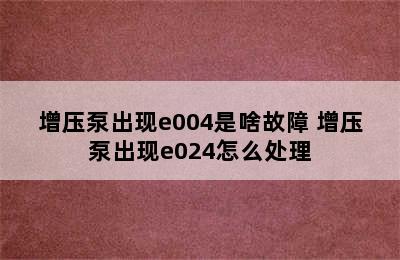 增压泵出现e004是啥故障 增压泵出现e024怎么处理